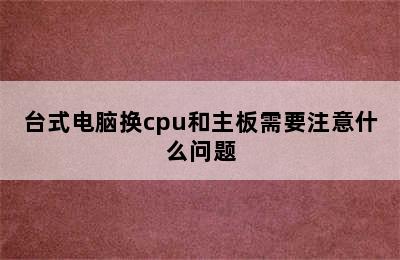 台式电脑换cpu和主板需要注意什么问题